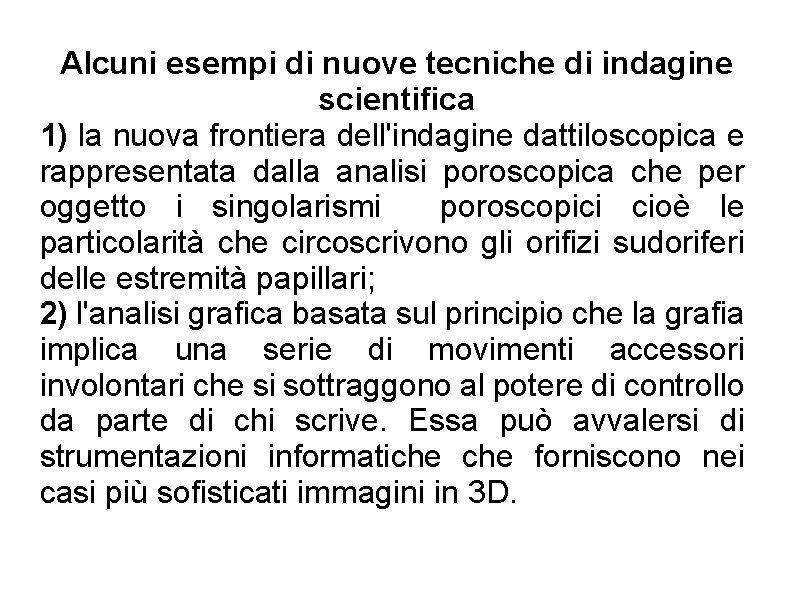 Alcuni esempi di nuove tecniche di indagine scientifica

1) la nuova frontiera dell'indagine dattiloscopica e rappresentata dalla analisi poroscopica che per oggetto i singolarismi poroscopici cioè le particolarità che circoscrivono gli orifizi sudoriferi delle estremità papillari;

2) l'analisi grafica basata sul principio che la grafia implica una serie di movimenti accessori involontari che si sottraggono al potere di controllo da parte di chi scrive. Essa può avvalersi di strumentazioni informatiche che forniscono nei casi più sofisticati immagini in 3D.